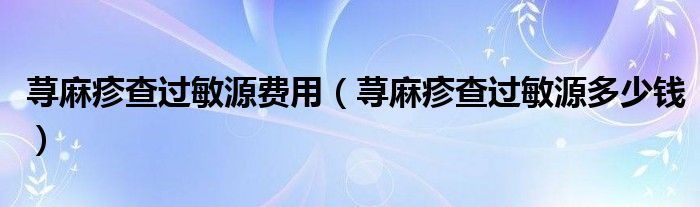 荨麻疹查过敏源费用（荨麻疹查过敏源多少钱）